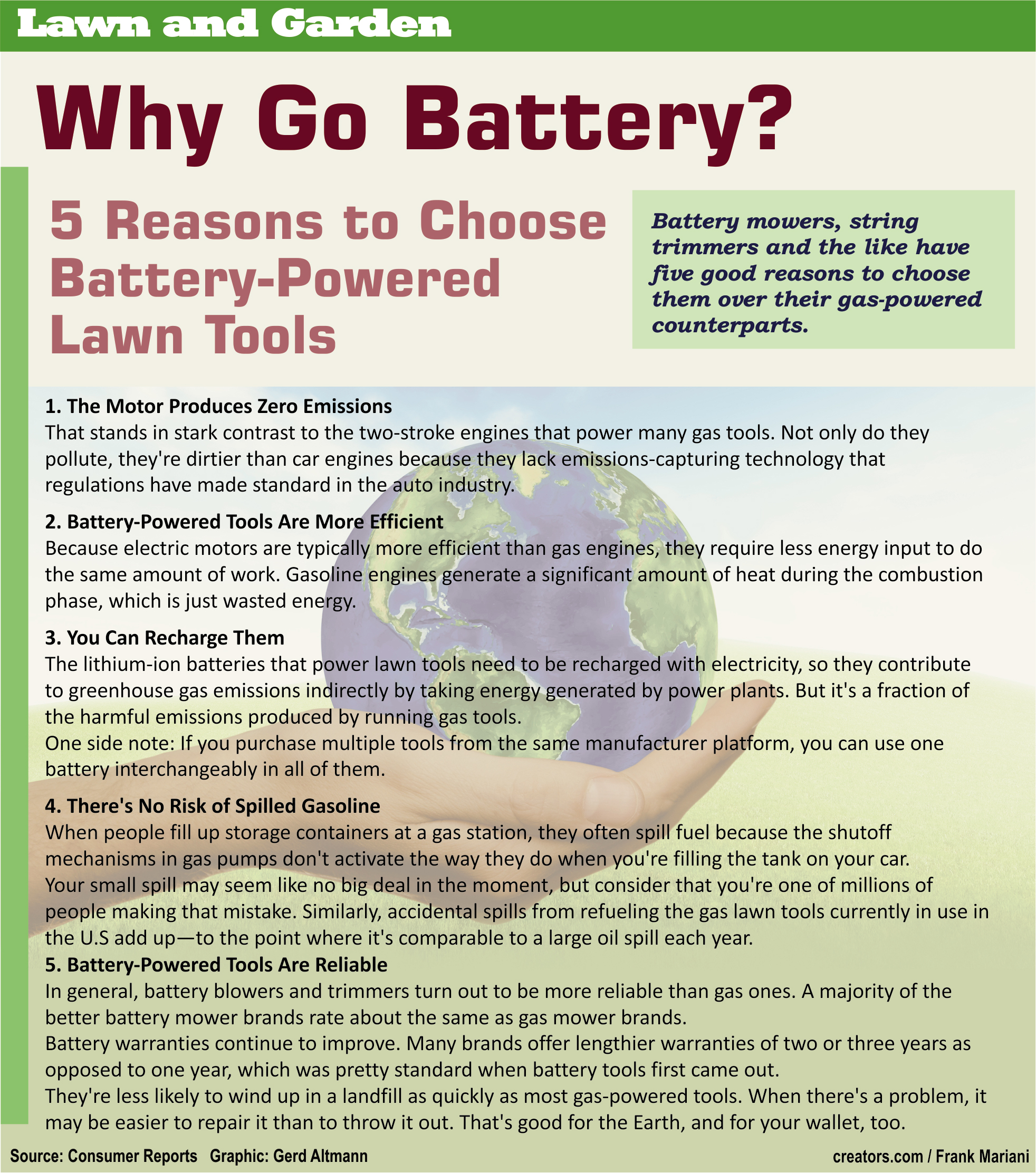 Lawn and Garden

Why Go Battery?

5 Reasons to Choose Battery-Powered Lawn Tools

Battery mowers, string trimmers and the like have five good reasons to choose them over their gas-powered counterparts.

1. The Motor Produces Zero Emissions
That stands in stark contrast to the two-stroke engines that power many gas tools. Not only do they pollute, they're dirtier than car engines because they lack emissions-capturing technology that regulations have made standard in the auto industry.

2. Battery-Powered Tools Are More Efficient
Because electric motors are typically more efficient than gas engines, they require less energy input to do the same amount of work. Gasoline engines generate a significant amount of heat during the combustion phase, which is just wasted energy.

3. You Can Recharge Them
The lithium-ion batteries that power lawn tools need to be recharged with electricity, so they contribute to greenhouse gas emissions indirectly by taking energy generated by power plants. But it's a fraction of the harmful emissions produced by running gas tools.
One side note: If you purchase multiple tools from the same manufacturer platform, you can use one battery interchangeably in all of them.

4. There's No Risk of Spilled Gasoline
When people fill up storage containers at a gas station, they often spill fuel because the shutoff mechanisms in gas pumps don't activate the way they do when you're filling the tank on your car.
Your small spill may seem like no big deal in the moment, but consider that you're one of millions of people making that mistake. Similarly, accidental spills from refueling the gas lawn tools currently in use in the U.S add up—to the point where it's comparable to a large oil spill each year.

5. Battery-Powered Tools Are Reliable
In general, battery blowers and trimmers turn out to be more reliable than gas ones. A majority of the better battery mower brands rate about the same as gas mower brands.
Battery warranties continue to improve. Many brands offer lengthier warranties of two or three years as opposed to one year, which was pretty standard when battery tools first came out.
They're less likely to wind up in a landfill as quickly as most gas-powered tools. When there's a problem, it may be easier to repair it than to throw it out. That's good for the Earth, and for your wallet, too.

Source: Consumer Reports Graphic: Gerd Altmann

creators.com / Frank Mariani